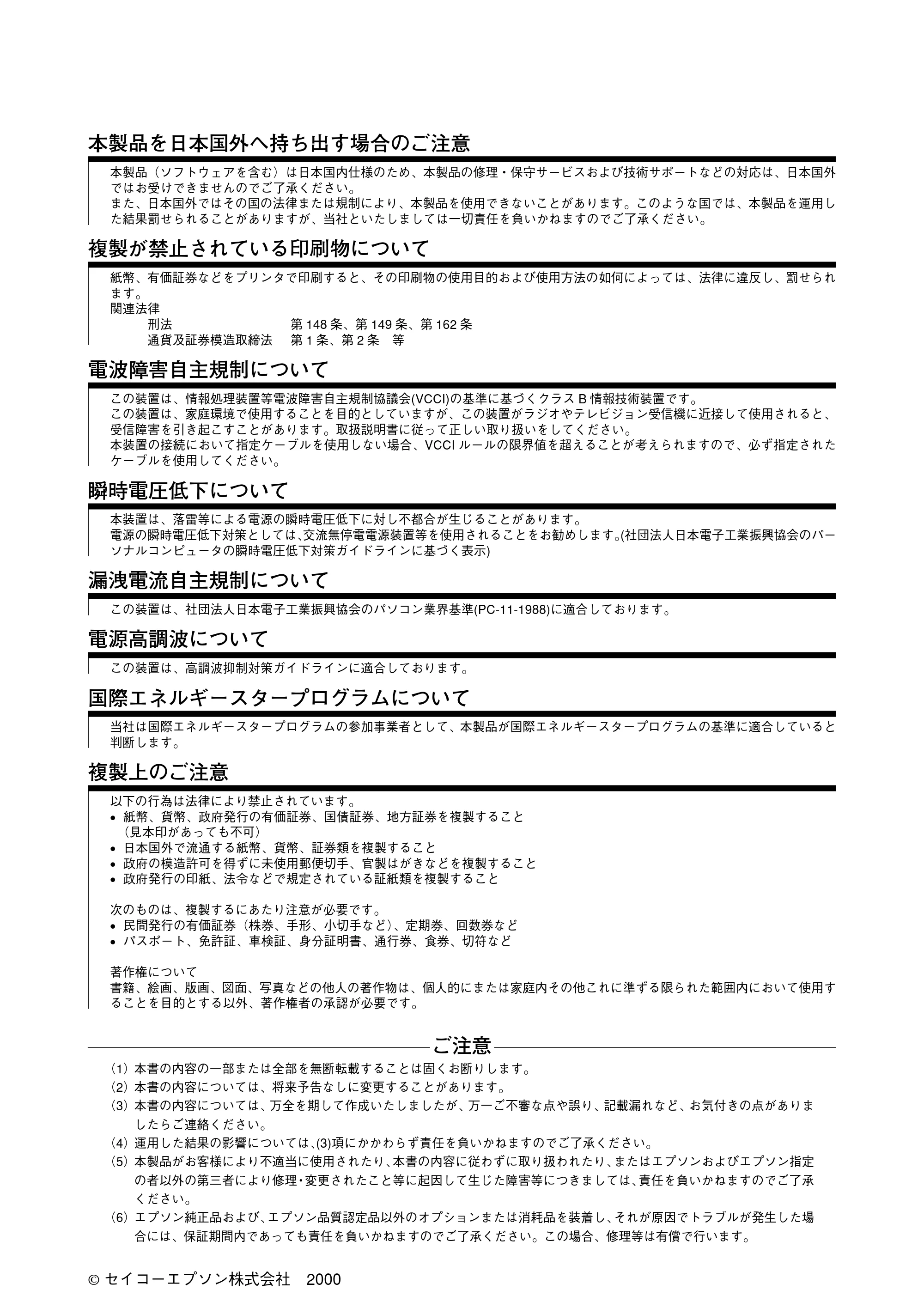 本製品を日本国外へ持ち出す場合のご注意

本製品(ソフトウェアを含む)は日本国内仕様のため、本製品の修理・保守サービスおよび技術サポートなどの対応は、日本国外ではお受けできませんのでご了承ください。
また、日本国外ではその国の法律または規制により、本製品を使用できないことがあります。このような国では、本製品を運用した結果罰せられることがありますが、当社といたしましては一切責任を負いかねますのでご了承ください。

複製が禁止されている印刷物について

紙幣、有価証券などをプリンタで印刷すると、その印刷物の使用目的および使用方法の如何によっては、法律に違反し、罰せられます。
関連法律
刑法 第148条、第149条、第162条
通貨及証券模造取締法 第1条、第2条 等

電波障害自主規制について

この装置は、情報処理装置等電波障害自主規制協議会(VCCI)の基準に基づくクラスB情報技術装置です。
この装置は、家庭環境で使用することを目的としていますが、この装置がラジオやテレビジョン受信機に近接して使用されると、受信障害を引き起こすことがあります。取扱説明書に従って正しい取り扱いをしてください。
本装置の接続において指定ケーブルを使用しない場合、VCCIルールの限界値を超えることが考えられますので、必ず指定されたケーブルを使用してください。

瞬時電圧低下について

本装置は、落雷等による電源の瞬時電圧低下に対し不都合が生じることがあります。
電源の瞬時電圧低下対策としては、交流無停電電源装置等を使用されることをお勧めします。(社団法人日本電子工業振興協会のパーソナルコンピュータの瞬時電圧低下対策ガイドラインに基づく表示)

漏洩電流自主規制について

この装置は、社団法人日本電子工業振興協会のパソコン業界基準(PC-11-1988)に適合しております。

電源高調波について

この装置は、高調波抑制対策ガイドラインに適合しております。

国際エネルギースタープログラムについて

当社は国際エネルギースタープログラムの参加事業者として、本製品が国際エネルギースタープログラムの基準に適合していると判断します。

複製上のご注意

以下の行為は法律により禁止されています。
• 紙幣、貨幣、政府発行の有価証券、国債証券、地方証券を複製すること
(見本印があっても不可)
• 日本国外で流通する紙幣、貨幣、証券類を複製すること
• 政府の模造許可を得ずに未使用郵便切手、官製はがきなどを複製すること
• 政府発行の印紙、法令などで規定されている証紙類を複製すること

次のものは、複製するにあたり注意が必要です。
• 民間発行の有価証券(株券、手形、小切手など)、定期券、回数券など
• パスポート、免許証、車検証、身分証明書、通行券、食券、切符など

著作権について
書籍、絵画、版画、図面、写真などの他人の著作物は、個人的にまたは家庭内その他これに準ずる限られた範囲内において使用することを目的とする以外、著作権者の承認が必要です。

ご注意

(1)本書の内容の一部または全部を無断転載することは固くお断りします。
(2)本書の内容については、将来予告なしに変更することがあります。
(3)本書の内容については、万全を期して作成いたしましたが、万一ご不審な点や誤り、記載漏れなど、お気付きの点がありましたらご連絡ください。
(4)運用した結果の影響については、(3)項にかかわらず責任を負いかねますのでご了承ください。
(5)本製品がお客様により不適当に使用されたり、本書の内容に従わずに取り扱われたり、またはエプソンおよびエプソン指定の者以外の第三者により修理・変更されたこと等に起因して生じた障害等につきましては、責任を負いかねますのでご了承ください。
(6)エプソン純正品および、エプソン品質認定品以外のオプションまたは消耗品を装着し、それが原因でトラブルが発生した場合には、保証期間内であっても責任を負いかねますのでご了承ください。この場合、修理等は有償で行います。

© セイコーエプソン株式会社 2000